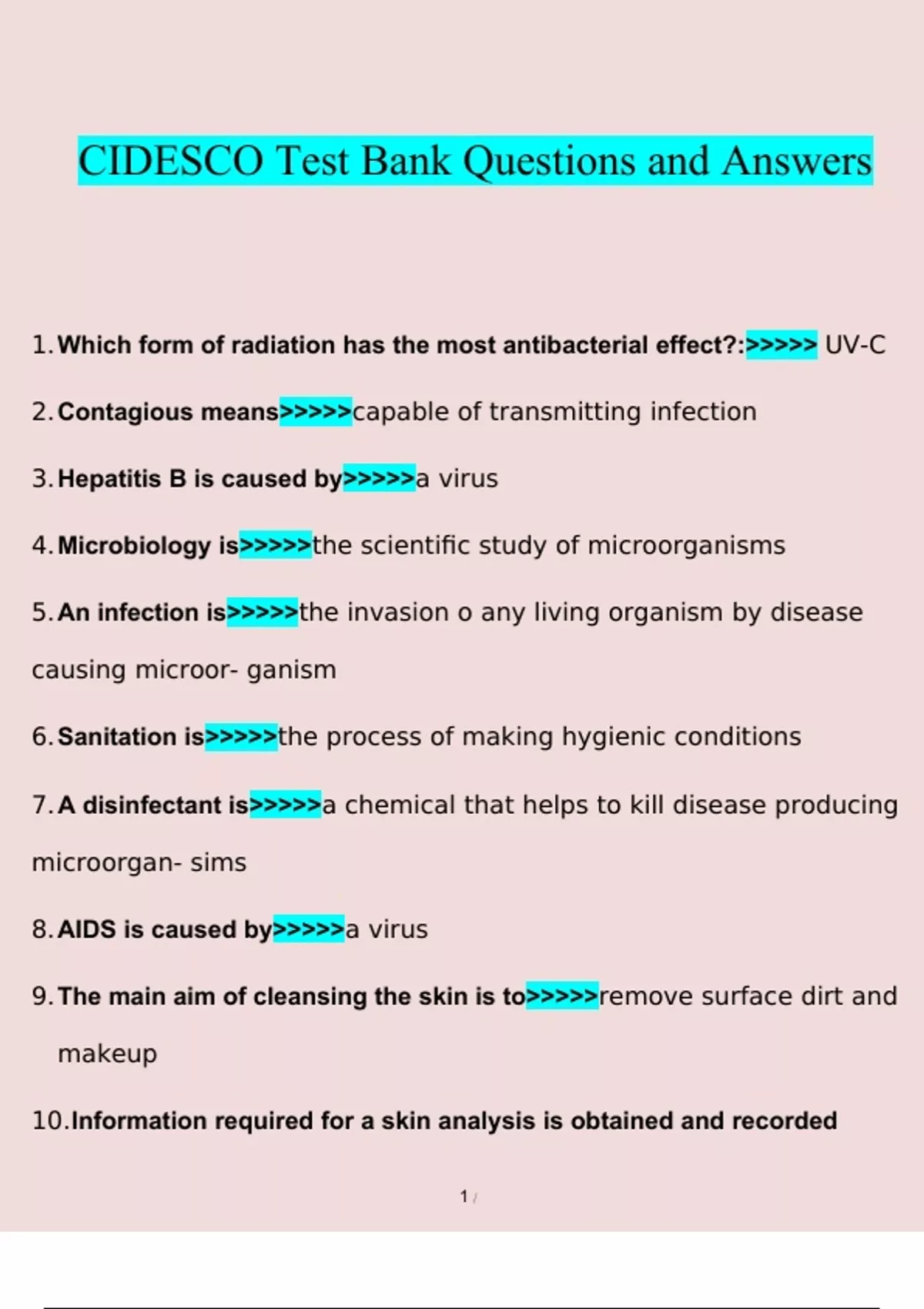 CIDESCO Test Bank Questions and Answers

1. Which form of radiation has the most antibacterial effect?:>>>>> UV-C

2. Contagious means>>>>>capable of transmitting infection

3. Hepatitis B is caused by>>>>>a virus

4. Microbiology is>>>>>the scientific study of microorganisms

5. An infection is>>>>>the invasion o any living organism by disease causing microor- ganism

6. Sanitation is>>>>>the process of making hygienic conditions

7. A disinfectant is>>>>>a chemical that helps to kill disease producing microorgan- sims

8. AIDS is caused by>>>>>a virus

9. The main aim of cleansing the skin is to>>>>>remove surface dirt and makeup

10. Information required for a skin analysis is obtained and recorded

1 /